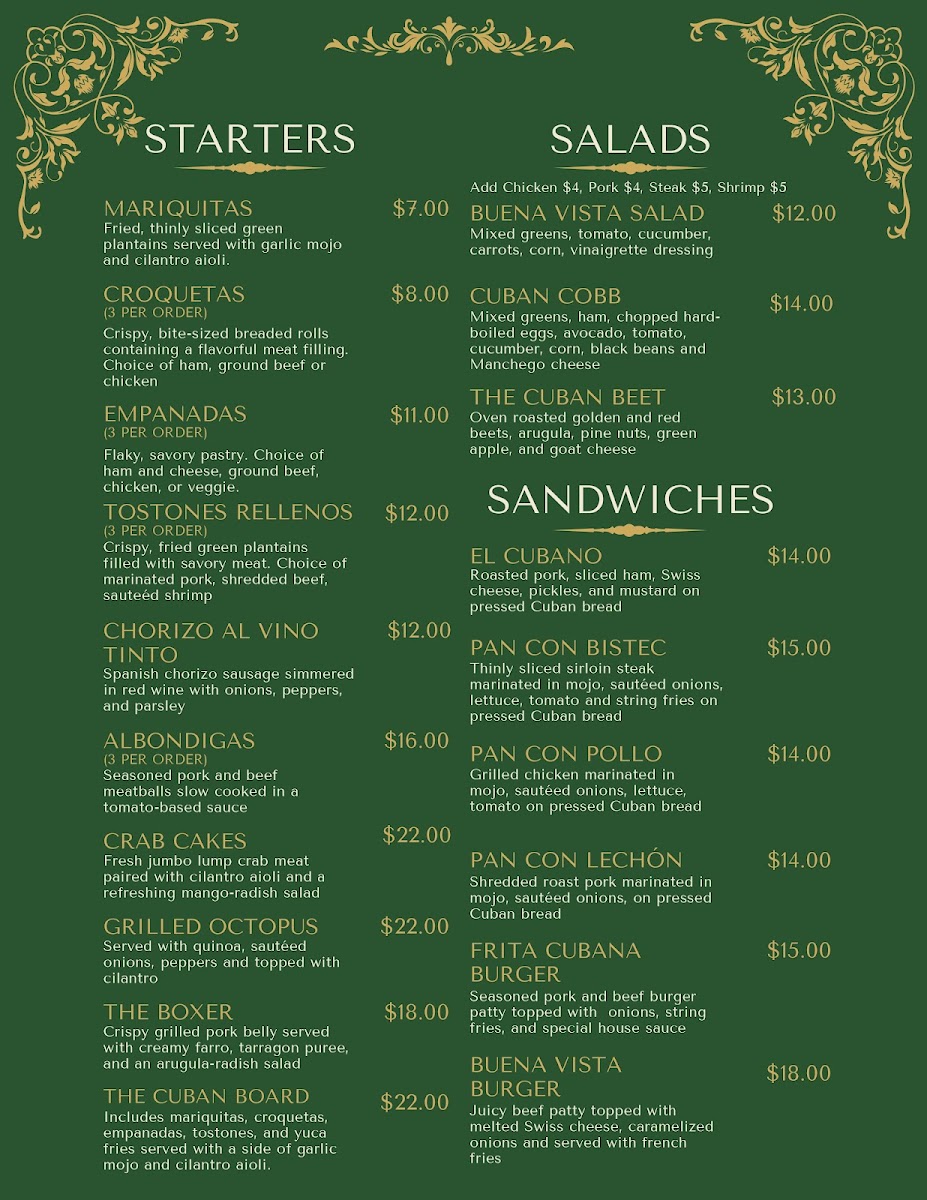 STARTERS

MARIQUITAS $7.00
Fried, thinly sliced green plantains served with garlic mojo and cilantro aioli.

CROQUETAS $8.00
(3 PER ORDER)
Crispy, bite-sized breaded rolls containing a flavorful meat filling. Choice of ham, ground beef or chicken

EMPANADAS $11.00
(3 PER ORDER)
Flaky, savory pastry. Choice of ham and cheese, ground beef, chicken, or veggie.

TOSTONES RELLENOS $12.00
(3 PER ORDER)
Crispy, fried green plantains filled with savory meat. Choice of marinated pork, shredded beef, sauteéd shrimp

CHORIZO AL VINO TINTO $12.00
Spanish chorizo sausage simmered in red wine with onions, peppers, and parsley

ALBONDIGAS $16.00
(3 PER ORDER)
Seasoned pork and beef meatballs slow cooked in a tomato-based sauce

CRAB CAKES $22.00
Fresh jumbo lump crab meat paired with cilantro aioli and a refreshing mango-radish salad

GRILLED OCTOPUS $22.00
Served with quinoa, sautéed onions, peppers and topped with cilantro

THE BOXER $18.00
Crispy grilled pork belly served with creamy farro, tarragon puree, and an arugula-radish salad

THE CUBAN BOARD $22.00
Includes mariquitas, croquetas, empanadas, tostones, and yuca fries served with a side of garlic mojo and cilantro aioli.

SALADS

Add Chicken $4, Pork $4, Steak $5, Shrimp $5

BUENA VISTA SALAD $12.00
Mixed greens, tomato, cucumber, carrots, corn, vinaigrette dressing

CUBAN COBB $14.00
Mixed greens, ham, chopped hard-boiled eggs, avocado, tomato, cucumber, corn, black beans and Manchego cheese

THE CUBAN BEET $13.00
Oven roasted golden and red beets, arugula, pine nuts, green apple, and goat cheese

SANDWICHES

EL CUBANO $14.00
Roasted pork, sliced ham, Swiss cheese, pickles, and mustard on pressed Cuban bread

PAN CON BISTEC $15.00
Thinly sliced sirloin steak marinated in mojo, sautéed onions, lettuce, tomato and string fries on pressed Cuban bread

PAN CON POLLO $14.00
Grilled chicken marinated in mojo, sautéed onions, lettuce, tomato on pressed Cuban bread

PAN CON LECHÓN $14.00
Shredded roast pork marinated in mojo, sautéed onions, on pressed Cuban bread

FRITA CUBANA BURGER $15.00
Seasoned pork and beef burger patty topped with onions, string fries, and special house sauce

BUENA VISTA BURGER $18.00
Juicy beef patty topped with melted Swiss cheese, caramelized onions and served with french fries